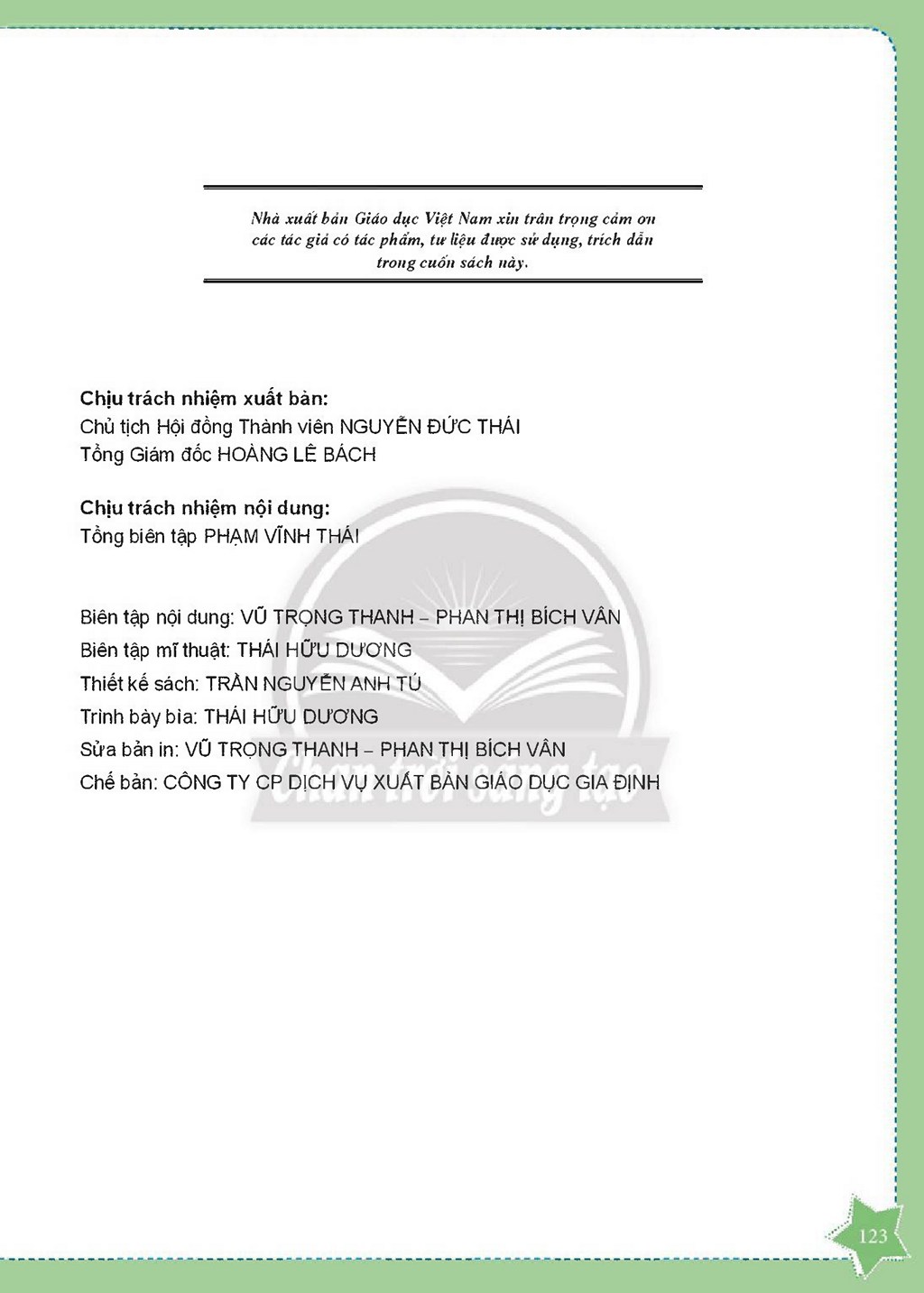 Nhà xuất bản Giáo dục Việt Nam xin trân trọng cảm ơn các tác giả có tác phẩm, tư liệu được sử dụng, trích dẫn trong cuốn sách này.

Chịu trách nhiệm xuất bản:
Chủ tịch Hội đồng Thành viên NGUYỄN ĐỨC THÁI
Tổng Giám đốc HOÀNG LÊ BÁCH

Chịu trách nhiệm nội dung:
Tổng biên tập PHẠM VĨNH THÁI

Biên tập nội dung: VŨ TRỌNG THANH – PHAN THỊ BÍCH VÂN
Biên tập mĩ thuật: THÁI HỮU DƯƠNG
Thiết kế sách: TRẦN NGUYỄN ANH TÚ
Trình bày bìa: THÁI HỮU DƯƠNG
Sửa bản in: VŨ TRỌNG THANH – PHAN THỊ BÍCH VÂN
Chế bản: CÔNG TY CP DỊCH VỤ XUẤT BẢN GIÁO DỤC GIA ĐỊNH

123

Chân trời sáng tạo